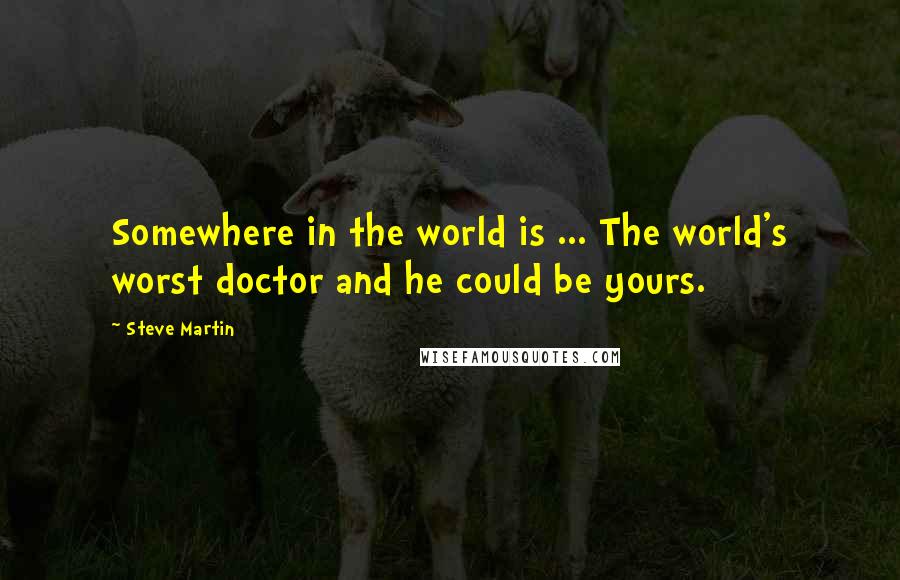 Somewhere in the world is ... The world's worst doctor and he could be yours.

~ Steve Martin

WISEFAMOUSQUOTES.COM